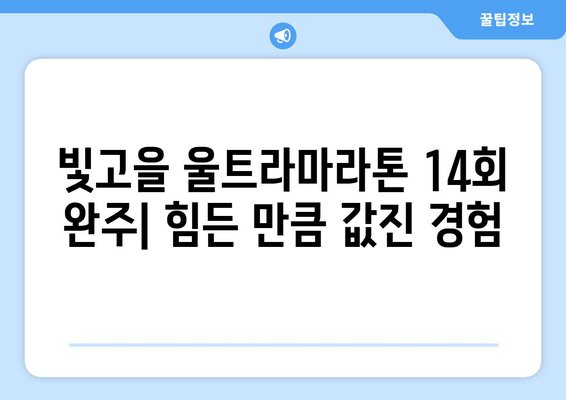 꿀팁정보

빛고을 울트라마라톤 14회 완주| 힘든 만큼 값진 경험